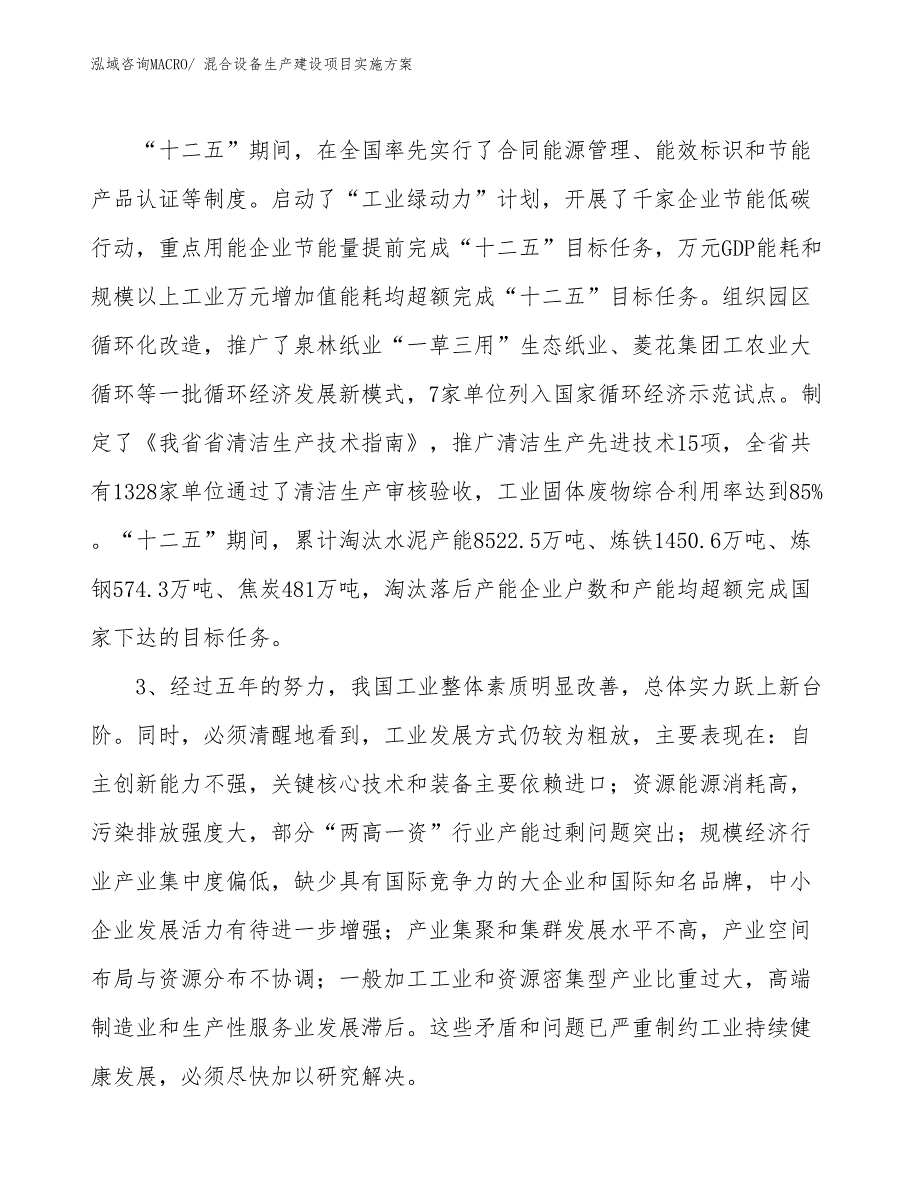 泓域咨询MACRO/ 混合设备生产建设项目实施方案

“十二五”期间，在全国率先实行了合同能源管理、能效标识和节能产品认证等制度。启动了“工业绿动力”计划，开展了千家企业节能低碳行动，重点用能企业节能量提前完成“十二五”目标任务，万元GDP能耗和规模以上工业万元增加值能耗均超额完成“十二五”目标任务。组织园区循环化改造，推广了泉林纸业“一草三用”生态纸业、菱花集团工农业大循环等一批循环经济发展新模式，7家单位列入国家循环经济示范试点。制定了《我省省清洁生产技术指南》，推广清洁生产先进技术15项，全省共有1328家单位通过了清洁生产审核验收，工业固体废物综合利用率达到85%。“十二五”期间，累计淘汰水泥产能8522.5万吨、炼铁1450.6万吨、炼钢574.3万吨、焦炭481万吨，淘汰落后产能企业户数和产能均超额完成国家下达的目标任务。

3、经过五年的努力，我国工业整体素质明显改善，总体实力跃上新台阶。同时，必须清醒地看到，工业发展方式仍较为粗放，主要表现在：自主创新能力不强，关键核心技术和装备主要依赖进口；资源能源消耗高，污染排放强度大，部分“两高一资”行业产能过剩问题突出；规模经济行业产业集中度偏低，缺少具有国际竞争力的大企业和国际知名品牌，中小企业发展活力有待进一步增强；产业集聚和集群发展水平不高，产业空间布局与资源分布不协调；一般加工工业和资源密集型产业比重过大，高端制造业和生产性服务业发展滞后。这些矛盾和问题已严重制约工业持续健康发展，必须尽快加以研究解决。